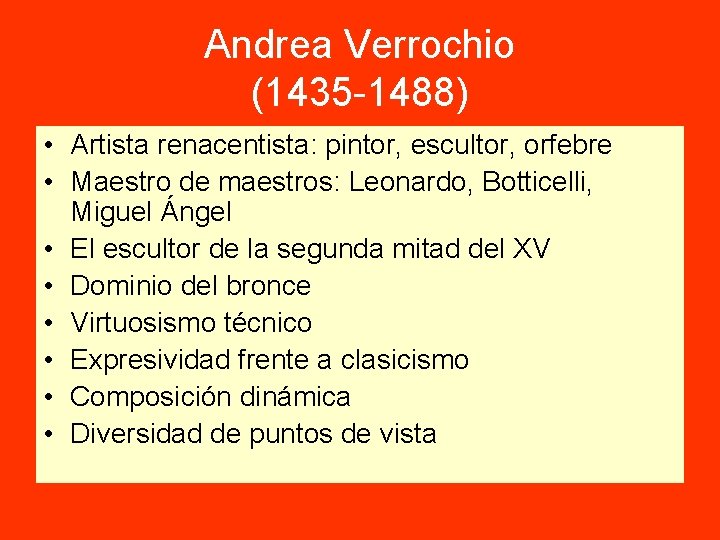 Andrea Verrochio
(1435-1488)

• Artista renacentista: pintor, escultor, orfebre
• Maestro de maestros: Leonardo, Botticelli, Miguel Ángel
• El escultor de la segunda mitad del XV
• Dominio del bronce
• Virtuosismo técnico
• Expresividad frente a clasicismo
• Composición dinámica
• Diversidad de puntos de vista